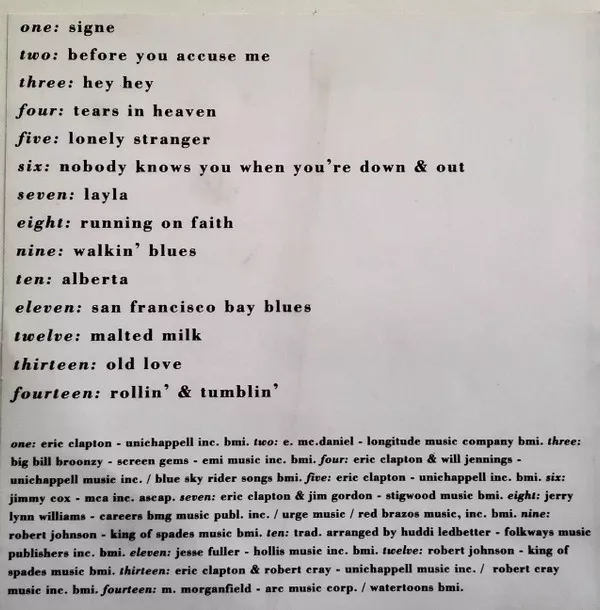 one: signe
two: before you accuse me
three: hey hey
four: tears in heaven
five: lonely stranger
six: nobody knows you when you're down & out
seven: layla
eight: running on faith
nine: walkin' blues
ten: alberta
eleven: san francisco bay blues
twelve: malted milk
thirteen: old love
fourteen: rollin' & tumblin'

one: eric clapton - unichappell inc. bmi. two: e. mc.daniel - longitude music company bmi. three: big bill broonzy - screen gems - emi music inc. bmi. four: eric clapton & will jennings - unichappell music inc. / blue sky rider songs bmi. five: eric clapton - unichappell inc. bmi. six: jimmy cox - mca inc. ascap. seven: eric clapton & jim gordon - stigwood music bmi. eight: jerry lynn williams - careers bmg music publ. inc. / urge music / red brazos music, inc. bmi. nine: robert johnson - king of spades music bmi. ten: trad. arranged by huddi ledbetter - folkways music publishers inc. bmi. eleven: jesse fuller - hollis music inc. bmi. twelve: robert johnson - king of spades music bmi. thirteen: eric clapton & robert cray - unichappell music inc. / robert cray music inc. bmi. fourteen: m. morganfield - arc music corp. / watertoons bmi.